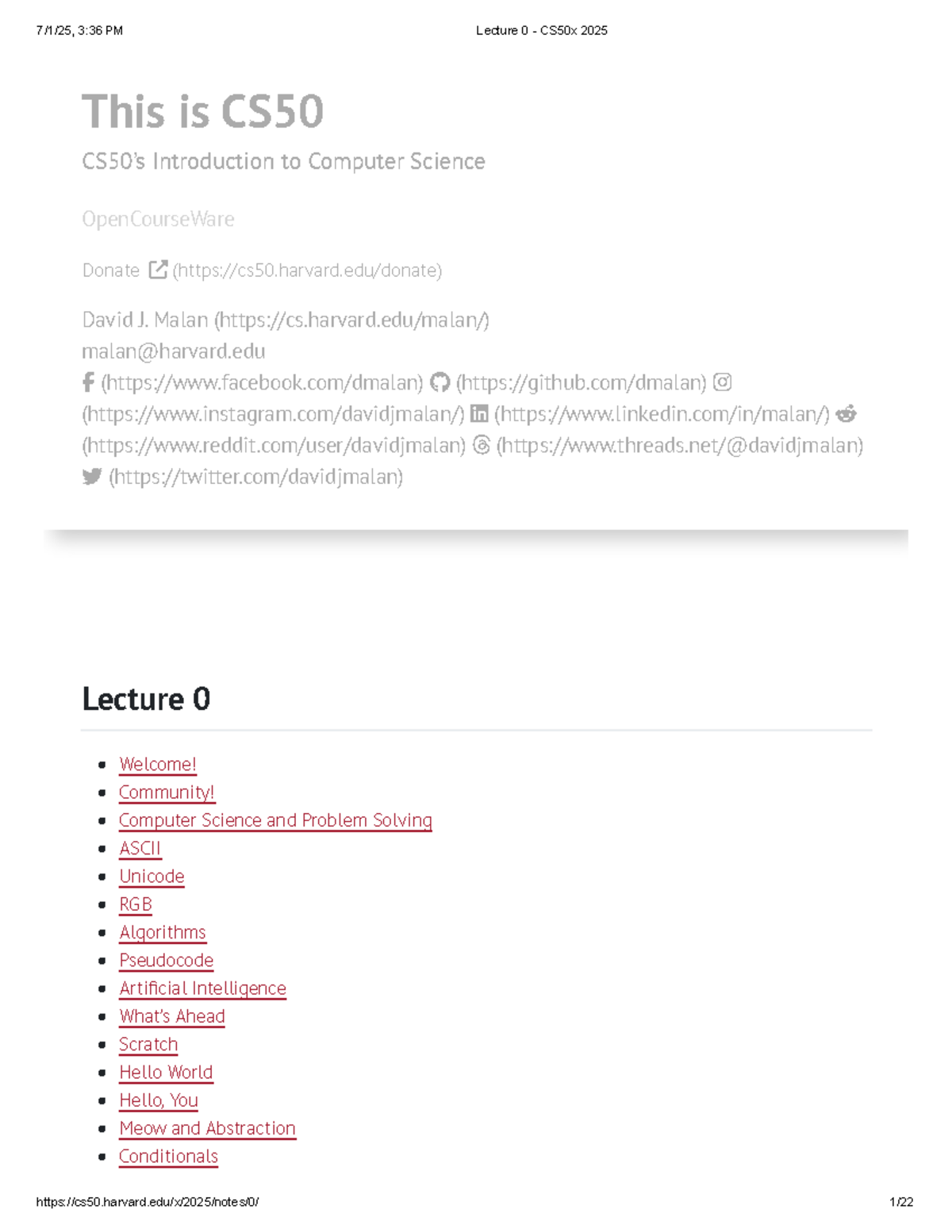 7/1/25, 3:36 PM

Lecture 0 - CS50x 2025

This is CS50

CS50's Introduction to Computer Science

OpenCourseWare

Donate (https://cs50.harvard.edu/donate)

David J. Malan (https://cs.harvard.edu/malan/)
malan@harvard.edu
(https://www.facebook.com/dmalan) (https://github.com/dmalan) (https://www.instagram.com/davidjmalan/) (https://www.linkedin.com/in/malan/) (https://www.reddit.com/user/davidjmalan) (https://www.threads.net/@davidjmalan) (https://twitter.com/davidjmalan)

Lecture 0

- Welcome!
- Community!
- Computer Science and Problem Solving
- ASCII
- Unicode
- RGB
- Algorithms
- Pseudocode
- Artificial Intelligence
- What's Ahead
- Scratch
- Hello World
- Hello, You
- Meow and Abstraction
- Conditionals

https://cs50.harvard.edu/x/2025/notes/0/

1/22